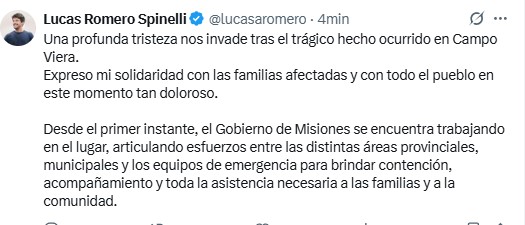 Lucas Romero Spinelli @lucasaromero · 4min

Una profunda tristeza nos invade tras el trágico hecho ocurrido en Campo Viera.
Expreso mi solidaridad con las familias afectadas y con todo el pueblo en este momento tan doloroso.

Desde el primer instante, el Gobierno de Misiones se encuentra trabajando en el lugar, articulando esfuerzos entre las distintas áreas provinciales, municipales y los equipos de emergencia para brindar contención, acompañamiento y toda la asistencia necesaria a las familias y a la comunidad.